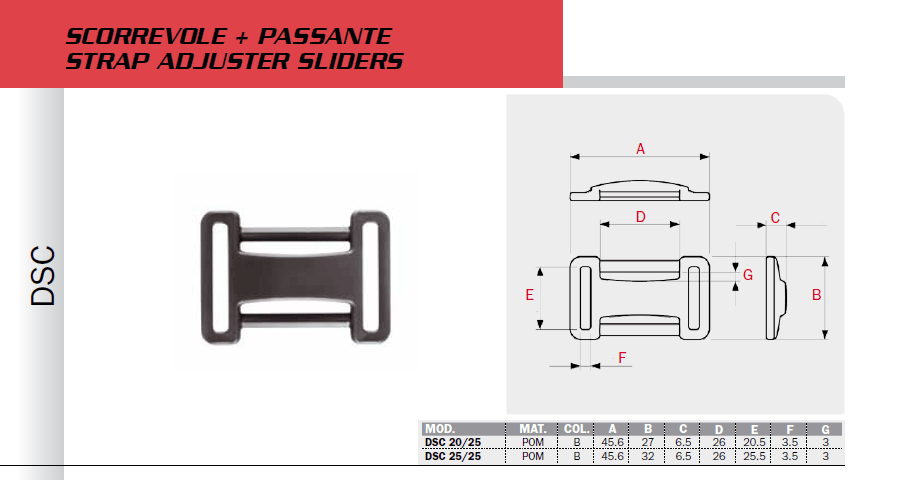 SCORREVOLE + PASSANTE
STRAP ADJUSTER SLIDERS

DSC

A

D

C

G

E

B

F

| MOD. | MAT. | COL. | A | B | C | D | E | F | G |
|---|---|---|---|---|---|---|---|---|---|
| DSC 20/25 | POM | B | 45.6 | 27 | 6.5 | 26 | 20.5 | 3.5 | 3 |
| DSC 25/25 | POM | B | 45.6 | 32 | 6.5 | 26 | 25.5 | 3.5 | 3 |